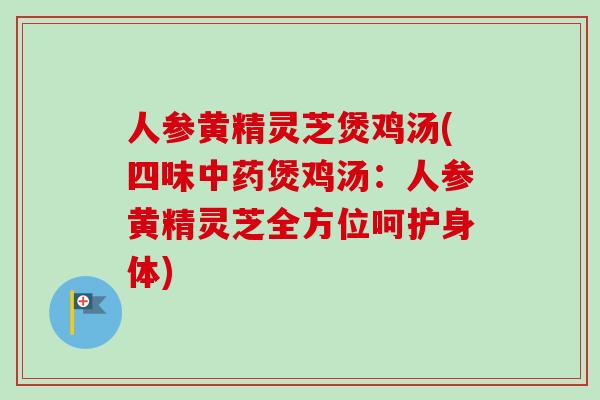 人参黄精灵芝煲鸡汤(四味中药煲鸡汤：人参黄精灵芝全方位呵护身体)